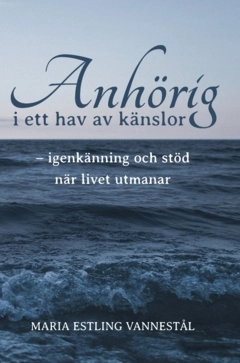 Anhörig
i ett hav av känslor

– igenkänning och stöd
när livet utmanar

MARIA ESTLING VANNESTÅL